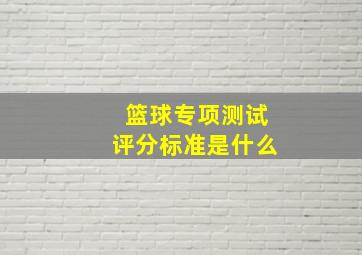 篮球专项测试
评分标准是什么